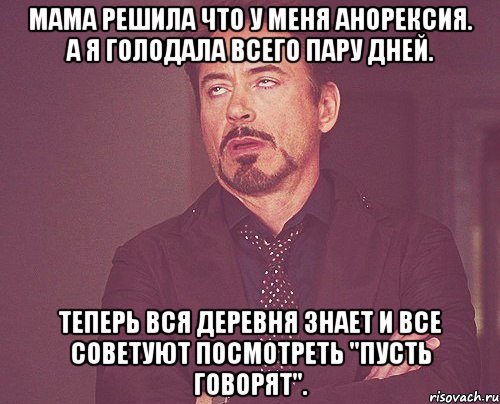 МАМА РЕШИЛА ЧТО У МЕНЯ АНОРЕКСИЯ. А Я ГОЛОДАЛА ВСЕГО ПАРУ ДНЕЙ.

ТЕПЕРЬ ВСЯ ДЕРЕВНЯ ЗНАЕТ И ВСЕ СОВЕТУЮТ ПОСМОТРЕТЬ "ПУСТЬ ГОВОРЯТ".

risovach.ru